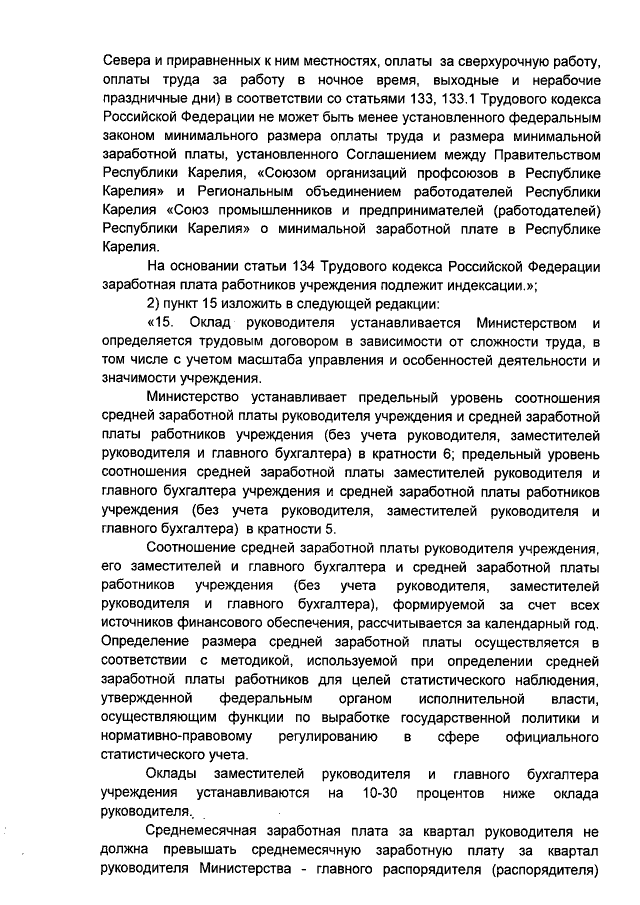 Севера и приравненных к ним местностях, оплаты за сверхурочную работу, оплаты труда за работу в ночное время, выходные и нерабочие праздничные дни) в соответствии со статьями 133, 133.1 Трудового кодекса Российской Федерации не может быть менее установленного федеральным законом минимального размера оплаты труда и размера минимальной заработной платы, установленного Соглашением между Правительством Республики Карелия, «Союзом организаций профсоюзов в Республике Карелия» и Региональным объединением работодателей Республики Карелия «Союз промышленников и предпринимателей (работодателей) Республики Карелия» о минимальной заработной плате в Республике Карелия.

На основании статьи 134 Трудового кодекса Российской Федерации заработная плата работников учреждения подлежит индексации.»;

2) пункт 15 изложить в следующей редакции:

«15. Оклад руководителя устанавливается Министерством и определяется трудовым договором в зависимости от сложности труда, в том числе с учетом масштаба управления и особенностей деятельности и значимости учреждения.

Министерство устанавливает предельный уровень соотношения средней заработной платы руководителя учреждения и средней заработной платы работников учреждения (без учета руководителя, заместителей руководителя и главного бухгалтера) в кратности 6; предельный уровень соотношения средней заработной платы заместителей руководителя и главного бухгалтера учреждения и средней заработной платы работников учреждения (без учета руководителя, заместителей руководителя и главного бухгалтера) в кратности 5.

Соотношение средней заработной платы руководителя учреждения, его заместителей и главного бухгалтера и средней заработной платы работников учреждения (без учета руководителя, заместителей руководителя и главного бухгалтера), формируемой за счет всех источников финансового обеспечения, рассчитывается за календарный год. Определение размера средней заработной платы осуществляется в соответствии с методикой, используемой при определении средней заработной платы работников для целей статистического наблюдения, утвержденной федеральным органом исполнительной власти, осуществляющим функции по выработке государственной политики и нормативно-правовому регулированию в сфере официального статистического учета.

Оклады заместителей руководителя и главного бухгалтера учреждения устанавливаются на 10-30 процентов ниже оклада руководителя.

Среднемесячная заработная плата за квартал руководителя не должна превышать среднемесячную заработную плату за квартал руководителя Министерства - главного распорядителя (распорядителя)